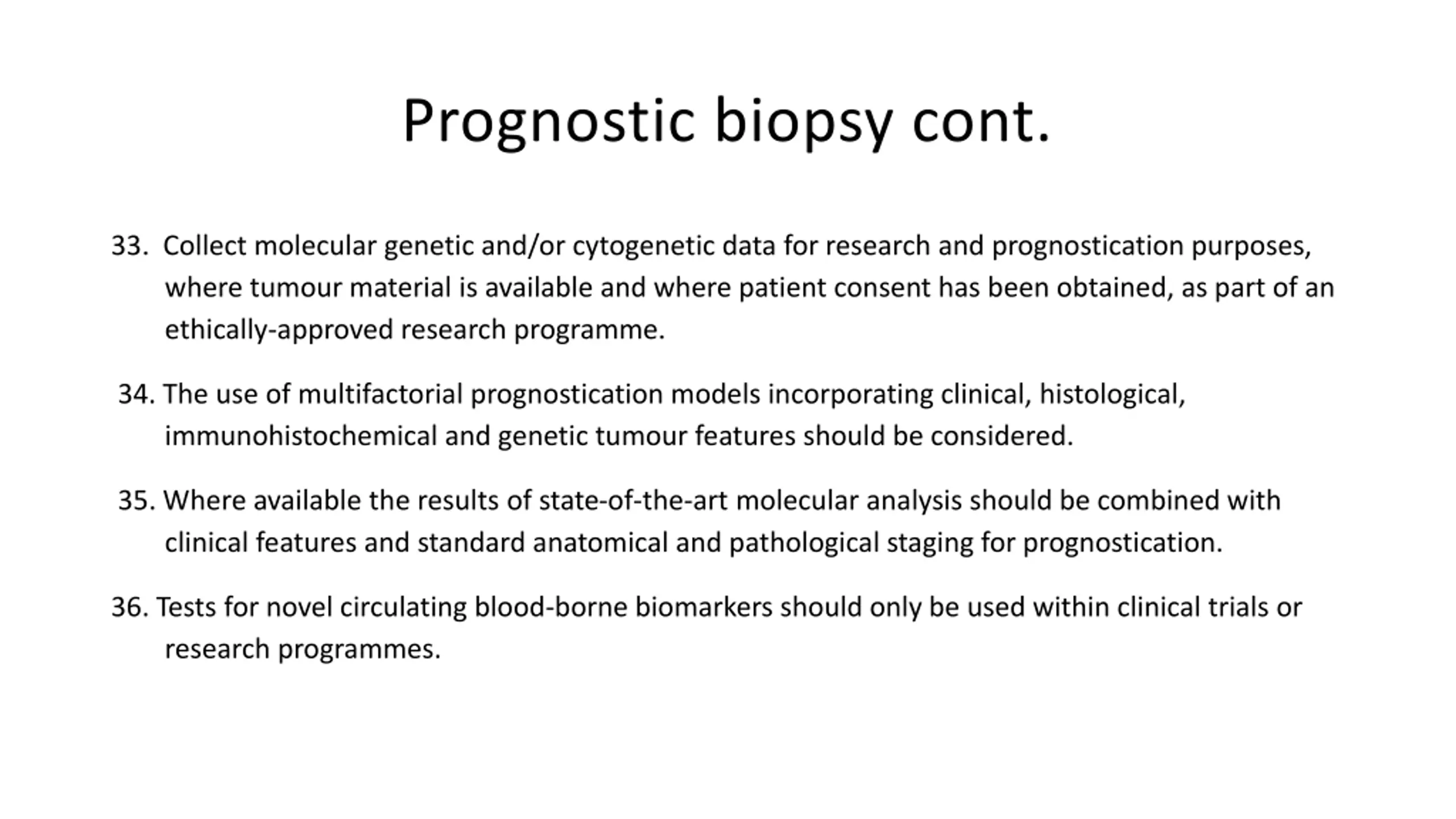 Prognostic biopsy cont.

33. Collect molecular genetic and/or cytogenetic data for research and prognostication purposes, where tumour material is available and where patient consent has been obtained, as part of an ethically-approved research programme.

34. The use of multifactorial prognostication models incorporating clinical, histological, immunohistochemical and genetic tumour features should be considered.

35. Where available the results of state-of-the-art molecular analysis should be combined with clinical features and standard anatomical and pathological staging for prognostication.

36. Tests for novel circulating blood-borne biomarkers should only be used within clinical trials or research programmes.